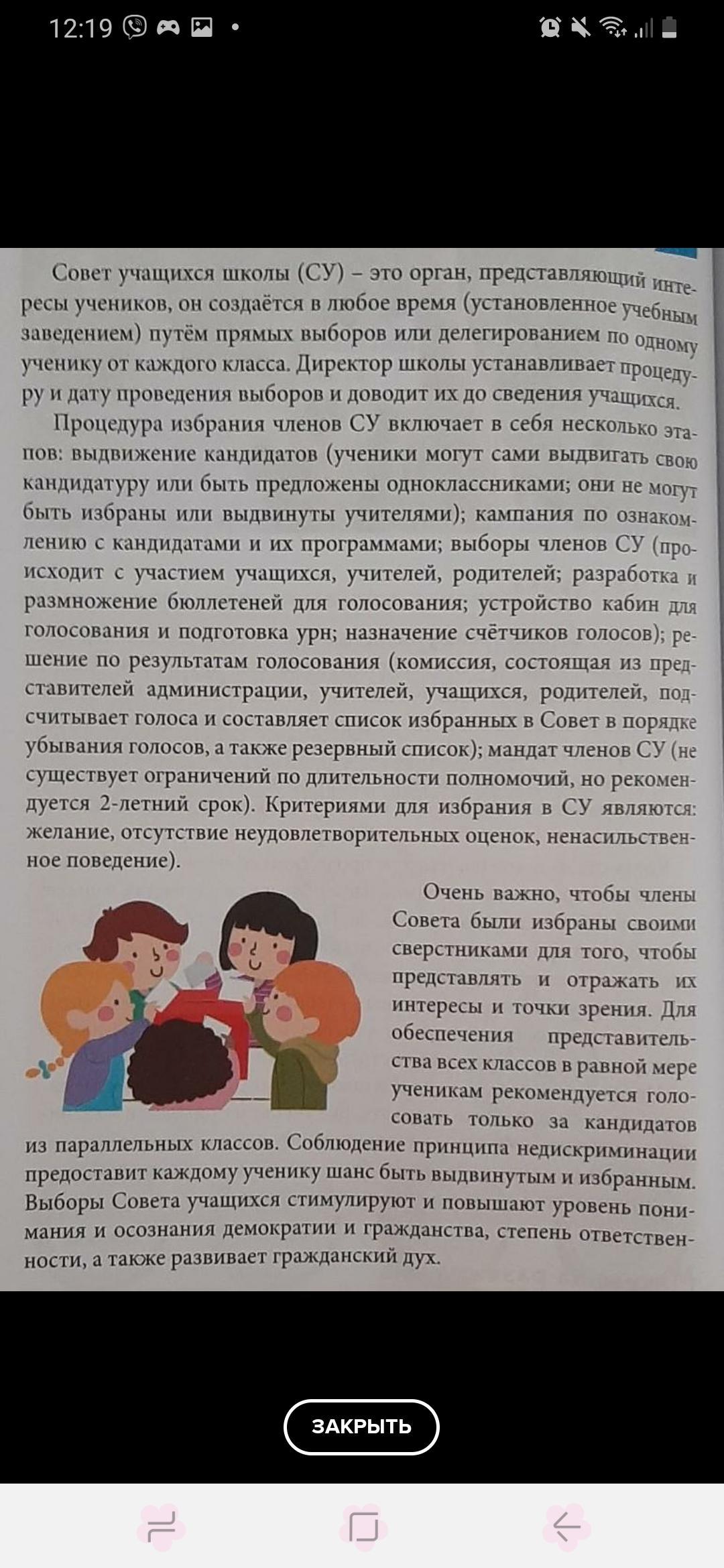 12:19

Совет учащихся школы (СУ) – это орган, представляющий интересы учеников, он создаётся в любое время (установленное учебным заведением) путём прямых выборов или делегированием по одному ученику от каждого класса. Директор школы устанавливает процедуру и дату проведения выборов и доводит их до сведения учащихся.

Процедура избрания членов СУ включает в себя несколько этапов: выдвижение кандидатов (ученики могут сами выдвигать свою кандидатуру или быть предложены одноклассниками; они не могут быть избраны или выдвинуты учителями); кампания по ознакомлению с кандидатами и их программами; выборы членов СУ (происходит с участием учащихся, учителей, родителей; разработка и размножение бюллетеней для голосования; устройство кабин для голосования и подготовка урн; назначение счётчиков голосов); решение по результатам голосования (комиссия, состоящая из представителей администрации, учителей, учащихся, родителей, подсчитывает голоса и составляет список избранных в Совет в порядке убывания голосов, а также резервный список); мандат членов СУ (не существует ограничений по длительности полномочий, но рекомендуется 2-летний срок). Критериями для избрания в СУ являются: желание, отсутствие неудовлетворительных оценок, ненасильственное поведение).

Очень важно, чтобы члены Совета были избраны своими сверстниками для того, чтобы представлять и отражать их интересы и точки зрения. Для обеспечения представительства всех классов в равной мере ученикам рекомендуется голосовать только за кандидатов из параллельных классов. Соблюдение принципа недискриминации предоставит каждому ученику шанс быть выдвинутым и избранным. Выборы Совета учащихся стимулируют и повышают уровень понимания и осознания демократии и гражданства, степень ответственности, а также развивает гражданский дух.

ЗАКРЫТЬ